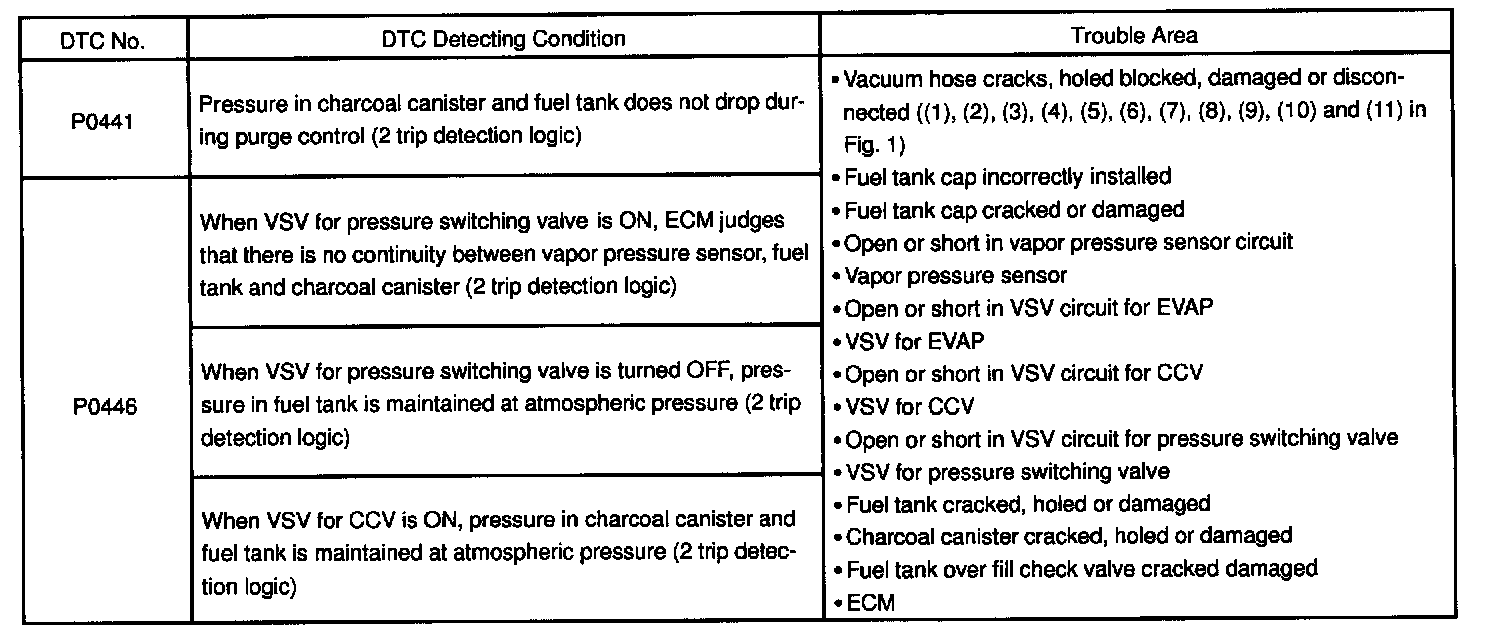 | DTC No. | DTC Detecting Condition | Trouble Area |
|---|---|---|
| P0441 | Pressure in charcoal canister and fuel tank does not drop during purge control (2 trip detection logic) | • Vacuum hose cracks, holed blocked, damaged or disconnected ((1), (2), (3), (4), (5), (6), (7), (8), (9), (10) and (11) in Fig. 1) • Fuel tank cap incorrectly installed • Fuel tank cap cracked or damaged • Open or short in vapor pressure sensor circuit • Vapor pressure sensor • Open or short in VSV circuit for EVAP • VSV for EVAP • Open or short in VSV circuit for CCV • VSV for CCV • Open or short in VSV circuit for pressure switching valve • VSV for pressure switching valve • Fuel tank cracked, holed or damaged • Charcoal canister cracked, holed or damaged • Fuel tank over fill check valve cracked damaged • ECM |
| P0446 | When VSV for pressure switching valve is ON, ECM judges that there is no continuity between vapor pressure sensor, fuel tank and charcoal canister (2 trip detection logic) | |
| | When VSV for pressure switching valve is turned OFF, pressure in fuel tank is maintained at atmospheric pressure (2 trip detection logic) | |
| | When VSV for CCV is ON, pressure in charcoal canister and fuel tank is maintained at atmospheric pressure (2 trip detection logic) | |